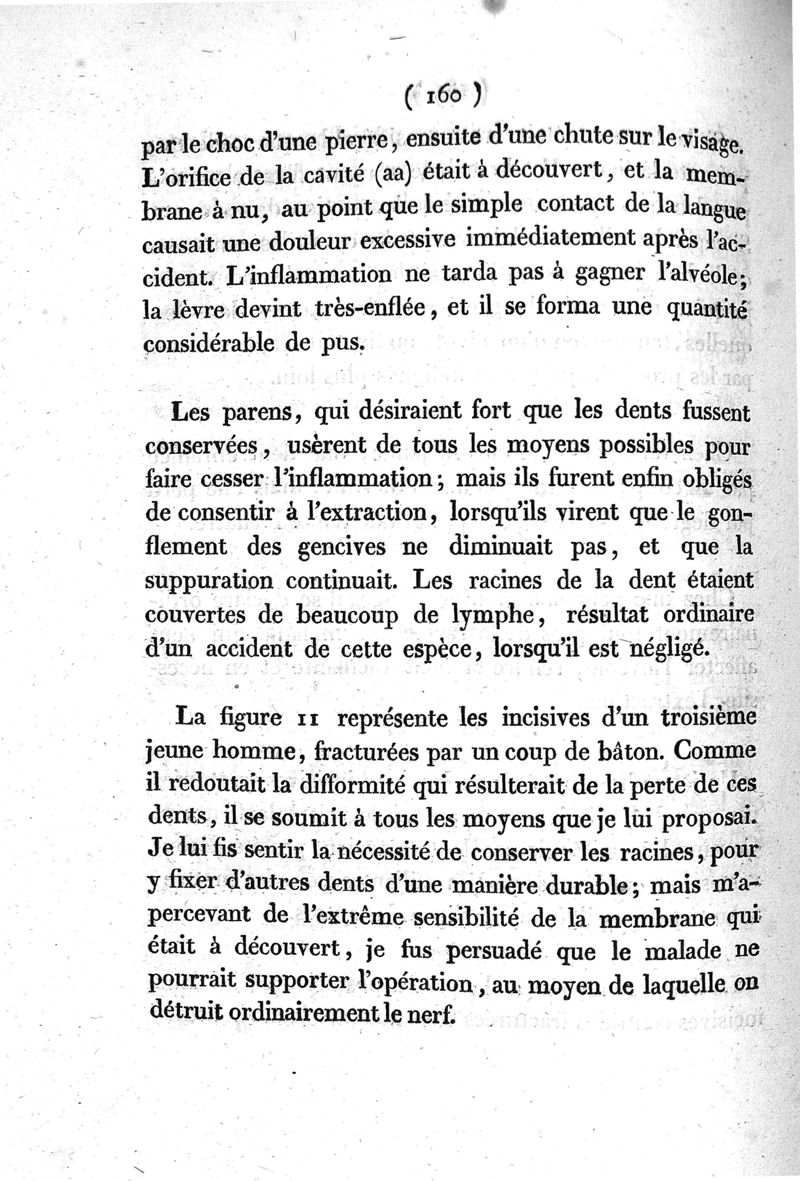 ( 160 )

par le choc d'une pierre, ensuite d'une chute sur le visage. L'orifice de la cavité (aa) était à découvert, et la membrane à nu, au point que le simple contact de la langue causait une douleur excessive immédiatement après l'accident. L'inflammation ne tarda pas à gagner l'alvéole; la lèvre devint très-enflée, et il se forma une quantité considérable de pus.

Les parens, qui désiraient fort que les dents fussent conservées, usèrent de tous les moyens possibles pour faire cesser l'inflammation; mais ils furent enfin obligés de consentir à l'extraction, lorsqu'ils virent que le gonflement des gencives ne diminuait pas, et que la suppuration continuait. Les racines de la dent étaient couvertes de beaucoup de lymphe, résultat ordinaire d'un accident de cette espèce, lorsqu'il est négligé.

La figure 11 représente les incisives d'un troisième jeune homme, fracturées par un coup de bâton. Comme il redoutait la difformité qui résulterait de la perte de ces dents, il se soumit à tous les moyens que je lui proposai. Je lui fis sentir la nécessité de conserver les racines, pour y fixer d'autres dents d'une manière durable; mais m'apercevant de l'extrême sensibilité de la membrane qui était à découvert, je fus persuadé que le malade ne pourrait supporter l'opération, au moyen de laquelle on détruit ordinairement le nerf.